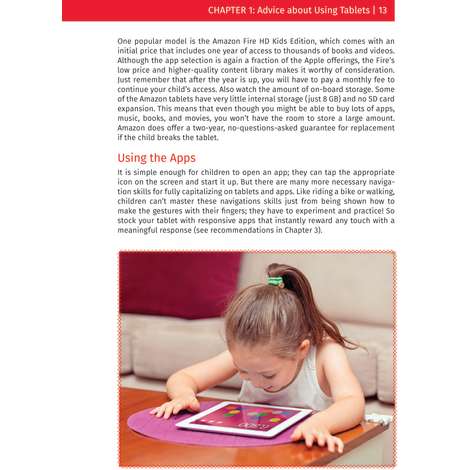 CHAPTER 1: Advice about Using Tablets | 13

One popular model is the Amazon Fire HD Kids Edition, which comes with an initial price that includes one year of access to thousands of books and videos. Although the app selection is again a fraction of the Apple offerings, the Fire's low price and higher-quality content library makes it worthy of consideration. Just remember that after the year is up, you will have to pay a monthly fee to continue your child's access. Also watch the amount of on-board storage. Some of the Amazon tablets have very little internal storage (just 8 GB) and no SD card expansion. This means that even though you might be able to buy lots of apps, music, books, and movies, you won't have the room to store a large amount. Amazon does offer a two-year, no-questions-asked guarantee for replacement if the child breaks the tablet.

Using the Apps

It is simple enough for children to open an app; they can tap the appropriate icon on the screen and start it up. But there are many more necessary navigation skills for fully capitalizing on tablets and apps. Like riding a bike or walking, children can't master these navigations skills just from being shown how to make the gestures with their fingers; they have to experiment and practice! So stock your tablet with responsive apps that instantly reward any touch with a meaningful response (see recommendations in Chapter 3).